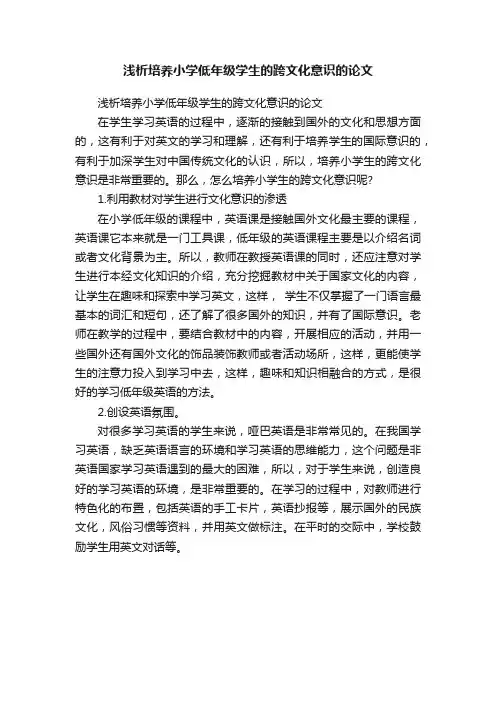 浅析培养小学低年级学生的跨文化意识的论文

浅析培养小学低年级学生的跨文化意识的论文

在学生学习英语的过程中，逐渐的接触到国外的文化和思想方面的，这有利于对英文的学习和理解，还有利于培养学生的国际意识的，有利于加深学生对中国传统文化的认识，所以，培养小学生的跨文化意识是非常重要的。那么，怎么培养小学生的跨文化意识呢?

1.利用教材对学生进行文化意识的渗透

在小学低年级的课程中，英语课是接触国外文化最主要的课程，英语课它本来就是一门工具课，低年级的英语课程主要是以介绍名词或者文化背景为主。所以，教师在教授英语课的同时，还应注意对学生进行本经文化知识的介绍，充分挖掘教材中关于国家文化的内容，让学生在趣味和探索中学习英文，这样， 学生不仅掌握了一门语言最基本的词汇和短句，还了解了很多国外的知识，并有了国际意识。老师在教学的过程中，要结合教材中的内容，开展相应的活动，并用一些国外还有国外文化的饰品装饰教师或者活动场所，这样，更能使学生的注意力投入到学习中去，这样，趣味和知识相融合的方式，是很好的学习低年级英语的方法。

2.创设英语氛围。

对很多学习英语的学生来说，哑巴英语是非常常见的。在我国学习英语，缺乏英语语言的环境和学习英语的思维能力，这个问题是非英语国家学习英语遇到的最大的困难，所以，对于学生来说，创造良好的学习英语的环境，是非常重要的。在学习的过程中，对教师进行特色化的布置，包括英语的手工卡片，英语抄报等，展示国外的民族文化，风俗习惯等资料，并用英文做标注。在平时的交际中，学校鼓励学生用英文对话等。